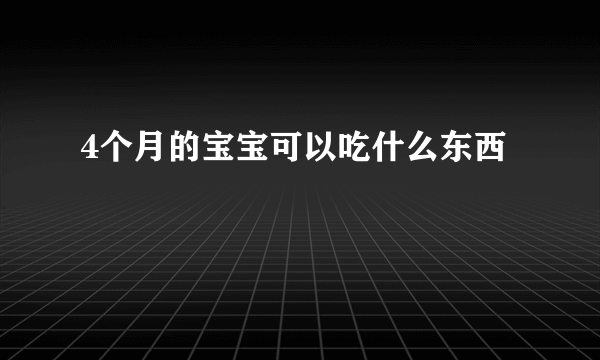 4个月的宝宝可以吃什么东西